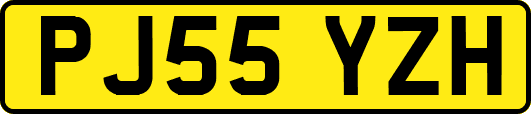 PJ55 YZH